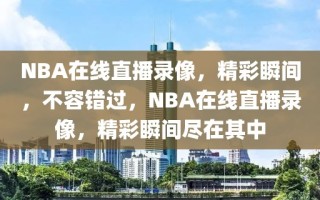 NBA在线直播录像，精彩瞬间，不容错过，NBA在线直播录像，精彩瞬间尽在其中